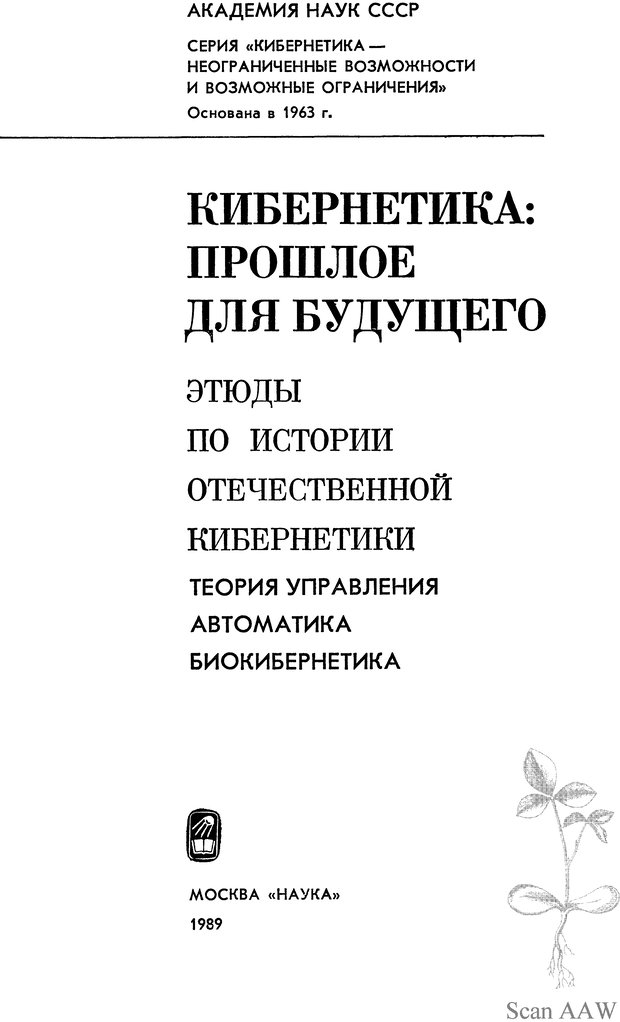 АКАДЕМИЯ НАУК СССР

СЕРИЯ «КИБЕРНЕТИКА — НЕОГРАНИЧЕННЫЕ ВОЗМОЖНОСТИ И ВОЗМОЖНЫЕ ОГРАНИЧЕНИЯ»
Основана в 1963 г.

КИБЕРНЕТИКА: ПРОШЛОЕ ДЛЯ БУДУЩЕГО

ЭТЮДЫ ПО ИСТОРИИ ОТЕЧЕСТВЕННОЙ КИБЕРНЕТИКИ

ТЕОРИЯ УПРАВЛЕНИЯ
АВТОМАТИКА
БИОКИБЕРНЕТИКА

МОСКВА «НАУКА»
1989

Scan AAW